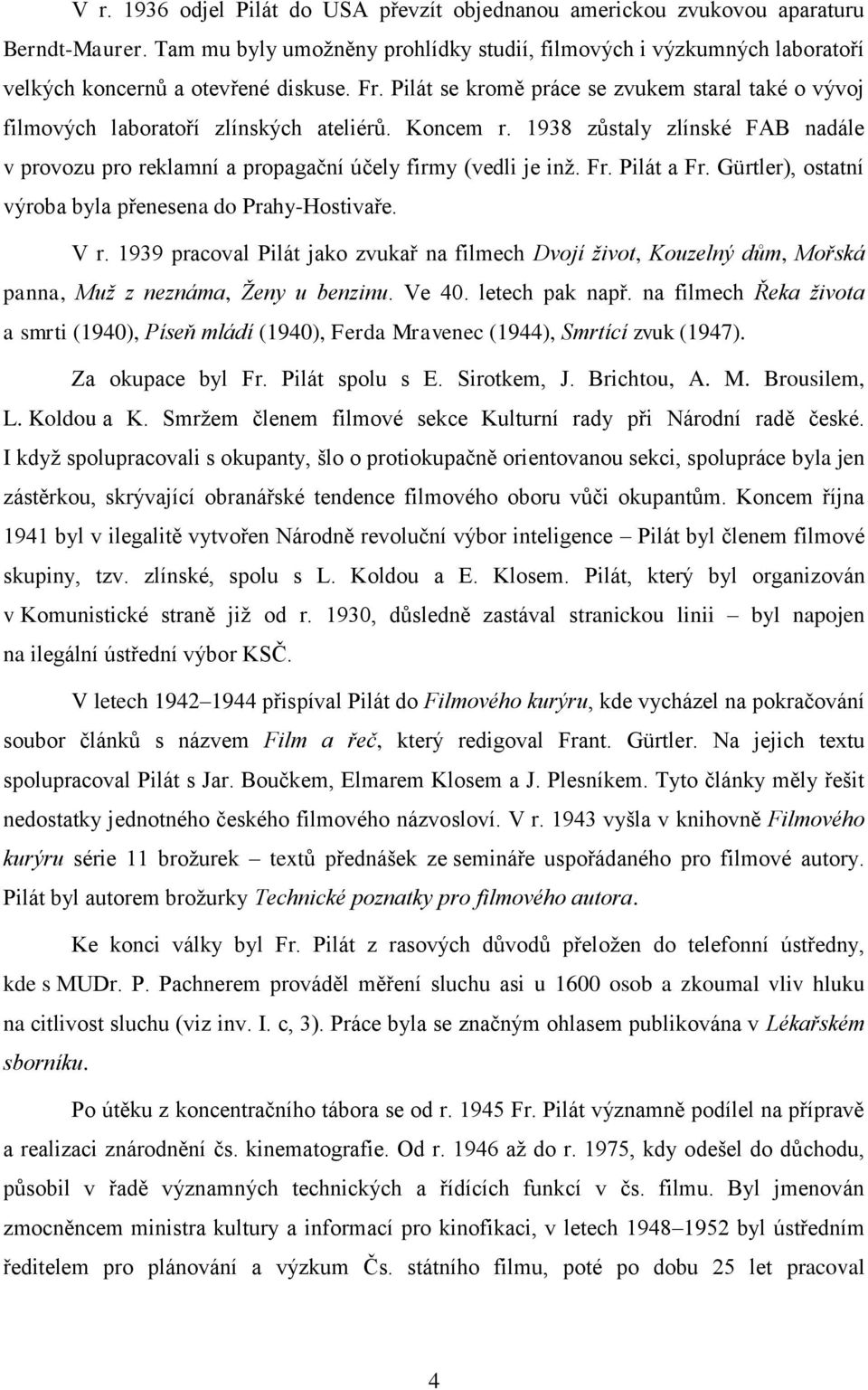 V r. 1936 odjel Pilát do USA převzít objednanou americkou zvukovou aparaturu Berndt-Maurer. Tam mu byly umožněny prohlídky studií, filmových i výzkumných laboratoří velkých koncernů a otevřené diskuse. Fr. Pilát se kromě práce se zvukem staral také o vývoj filmových laboratoří zlínských ateliérů. Koncem r. 1938 zůstaly zlínské FAB nadále v provozu pro reklamní a propagační účely firmy (vedli je inž. Fr. Pilát a Fr. Gürtler), ostatní výroba byla přenesena do Prahy-Hostivaře.

V r. 1939 pracoval Pilát jako zvukař na filmech Dvojí život, Kouzelný dům, Mořská panna, Muž z neznáma, Ženy u benzinu. Ve 40. letech pak např. na filmech Řeka života a smrti (1940), Píseň mládí (1940), Ferda Mravenec (1944), Smrtící zvuk (1947).

Za okupace byl Fr. Pilát spolu s E. Sirotkem, J. Brichtou, A. M. Brousilem, L. Koldou a K. Smržem členem filmové sekce Kulturní rady při Národní radě české. I když spolupracovali s okupanty, šlo o protiokupačně orientovanou sekci, spolupráce byla jen zástěrkou, skrývající obranářské tendence filmového oboru vůči okupantům. Koncem října 1941 byl v ilegalitě vytvořen Národně revoluční výbor inteligence – Pilát byl členem filmové skupiny, tzv. zlínské, spolu s L. Koldou a E. Klosem. Pilát, který byl organizován v Komunistické straně již od r. 1930, důsledně zastával stranickou linii – byl napojen na ilegální ústřední výbor KSČ.

V letech 1942–1944 přispíval Pilát do Filmového kurýru, kde vycházel na pokračování soubor článků s názvem Film a řeč, který redigoval Frant. Gürtler. Na jejich textu spolupracoval Pilát s Jar. Boučkem, Elmarem Klosem a J. Plesníkem. Tyto články měly řešit nedostatky jednotného českého filmového názvosloví. V r. 1943 vyšla v knihovně Filmového kurýru série 11 brožurek – textů přednášek ze semináře uspořádaného pro filmové autory. Pilát byl autorem brožurky Technické poznatky pro filmového autora.

Ke konci války byl Fr. Pilát z rasových důvodů přeložen do telefonní ústředny, kde s MUDr. P. Pachnerem prováděl měření sluchu asi u 1600 osob a zkoumal vliv hluku na citlivost sluchu (viz inv. I. c, 3). Práce byla se značným ohlasem publikována v Lékařském sborníku.

Po útěku z koncentračního tábora se od r. 1945 Fr. Pilát významně podílel na přípravě a realizaci znárodnění čs. kinematografie. Od r. 1946 až do r. 1975, kdy odešel do důchodu, působil v řadě významných technických a řídících funkcí v čs. filmu. Byl jmenován zmocněncem ministra kultury a informací pro kinofikaci, v letech 1948–1952 byl ústředním ředitelem pro plánování a výzkum Čs. státního filmu, poté po dobu 25 let pracoval

4